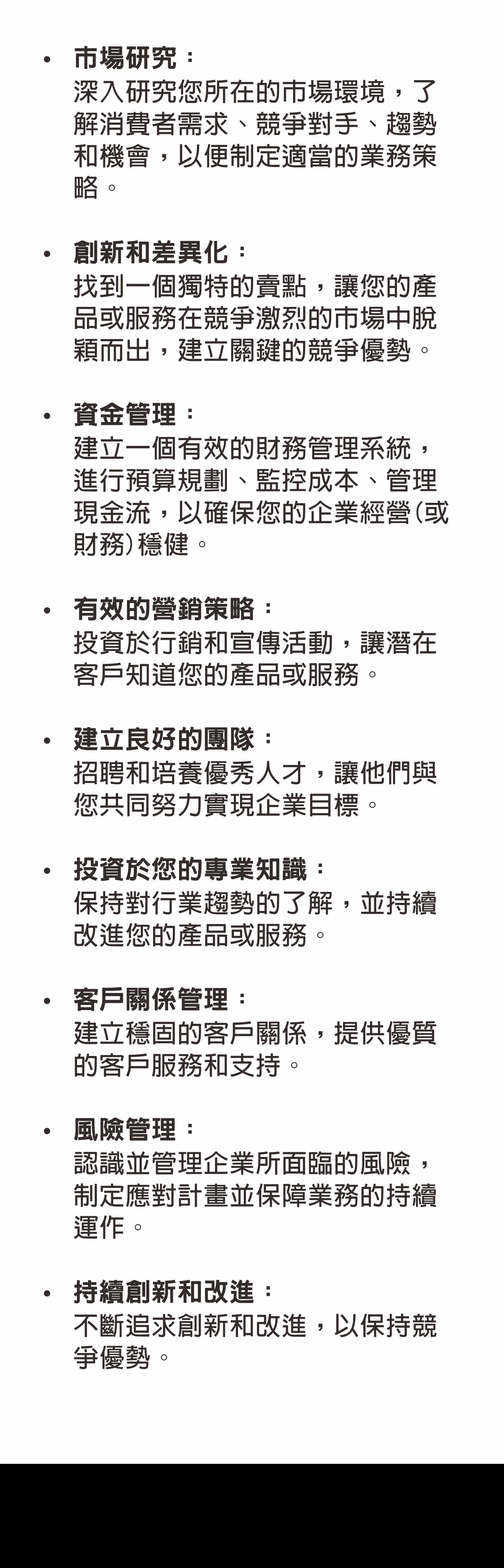 • 市場研究：
深入研究您所在的市場環境，了解消費者需求、競爭對手、趨勢和機會，以便制定適當的業務策略。

• 創新和差異化：
找到一個獨特的賣點，讓您的產品或服務在競爭激烈的市場中脫穎而出，建立關鍵的競爭優勢。

• 資金管理：
建立一個有效的財務管理系統，進行預算規劃、監控成本、管理現金流，以確保您的企業經營(或財務)穩健。

• 有效的營銷策略：
投資於行銷和宣傳活動，讓潛在客戶知道您的產品或服務。

• 建立良好的團隊：
招聘和培養優秀人才，讓他們與您共同努力實現企業目標。

• 投資於您的專業知識：
保持對行業趨勢的了解，並持續改進您的產品或服務。

• 客戶關係管理：
建立穩固的客戶關係，提供優質的客戶服務和支持。

• 風險管理：
認識並管理企業所面臨的風險，制定應對計畫並保障業務的持續運作。

• 持續創新和改進：
不斷追求創新和改進，以保持競爭優勢。